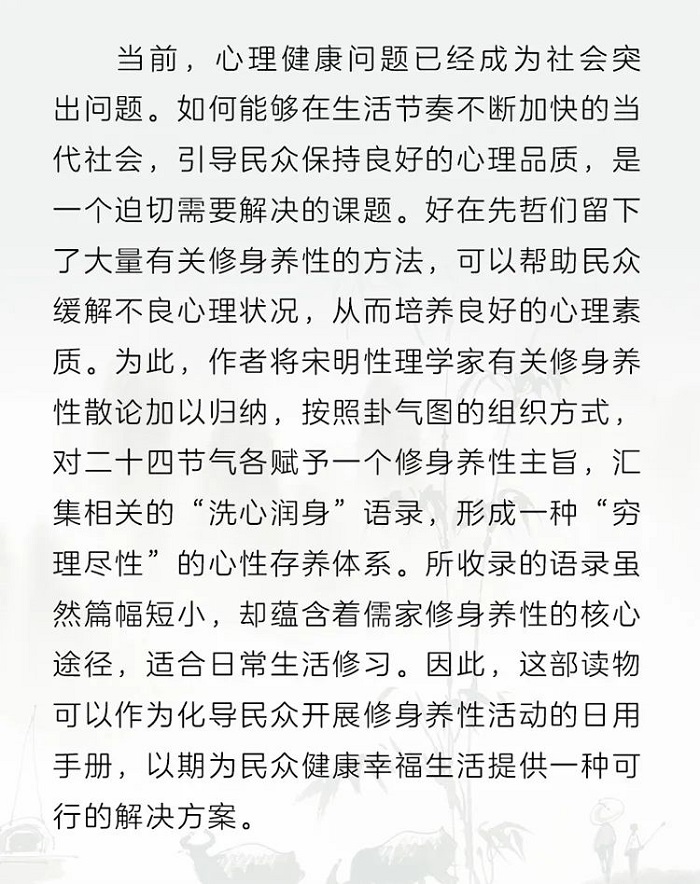 当前，心理健康问题已经成为社会突出问题。如何能够在生活节奏不断加快的当代社会，引导民众保持良好的心理品质，是一个迫切需要解决的课题。好在先哲们留下了大量有关修身养性的方法，可以帮助民众缓解不良心理状况，从而培养良好的心理素质。为此，作者将宋明性理学家有关修身养性散论加以归纳，按照卦气图的组织方式，对二十四节气各赋予一个修身养性主旨，汇集相关的“洗心润身”语录，形成一种“穷理尽性”的心性存养体系。所收录的语录虽然篇幅短小，却蕴含着儒家修身养性的核心途径，适合日常生活修习。因此，这部读物可以作为化导民众开展修身养性活动的日用手册，以期为民众健康幸福生活提供一种可行的解决方案。